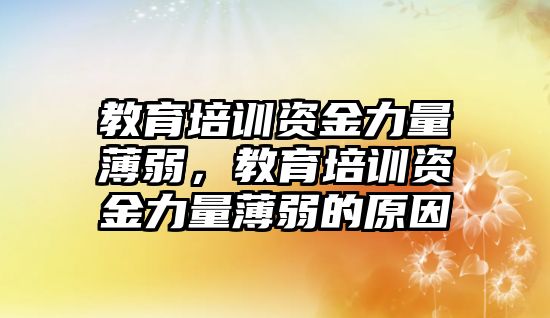 教育培训资金力量薄弱，教育培训资金力量薄弱的原因